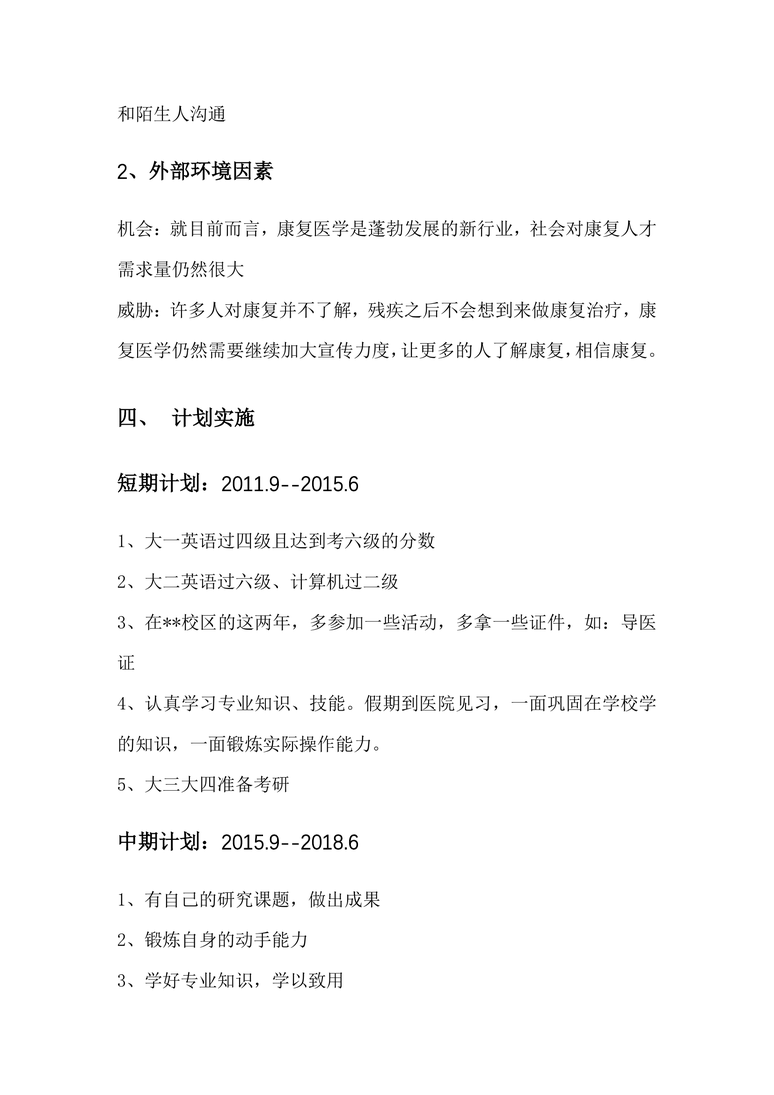 和陌生人沟通

2、外部环境因素

机会：就目前而言，康复医学是蓬勃发展的新行业，社会对康复人才需求量仍然很大

威胁：许多人对康复并不了解，残疾之后不会想到来做康复治疗，康复医学仍然需要继续加大宣传力度，让更多的人了解康复，相信康复。

四、 计划实施

短期计划：2011.9--2015.6

1、大一英语过四级且达到考六级的分数

2、大二英语过六级、计算机过二级

3、在**校区的这两年，多参加一些活动，多拿一些证件，如：导医证

4、认真学习专业知识、技能。假期到医院见习，一面巩固在学校学的知识，一面锻炼实际操作能力。

5、大三大四准备考研

中期计划：2015.9--2018.6

1、有自己的研究课题，做出成果

2、锻炼自身的动手能力

3、学好专业知识，学以致用